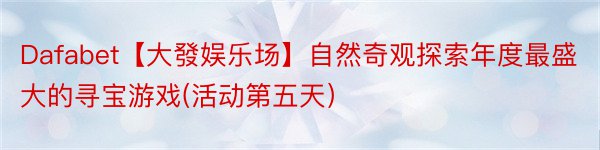 Dafabet【大發娱乐场】自然奇观探索年度最盛大的寻宝游戏(活动第五天)